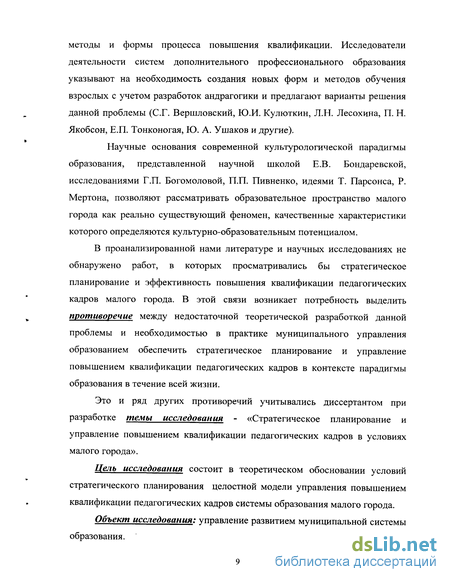 методы и формы процесса повышения квалификации. Исследователи деятельности систем дополнительного профессионального образования указывают на необходимость создания новых форм и методов обучения взрослых с учетом разработок андрагогики и предлагают варианты решения данной проблемы (С.Г. Вершловский, Ю.И. Кулюткин, Л.Н. Лесохина, П. Н. Якобсон, Е.П. Тонконогая, Ю. А. Ушаков и другие).

Научные основания современной культурологической парадигмы образования, представленной научной школой Е.В. Бондаревской, исследованиями Г.П. Богомоловой, П.П. Пивненко, идеями Т. Парсонса, Р. Мертона, позволяют рассматривать образовательное пространство малого города как реально существующий феномен, качественные характеристики которого определяются культурно-образовательным потенциалом.

В проанализированной нами литературе и научных исследованиях не обнаружено работ, в которых просматривались бы стратегическое планирование и эффективность повышения квалификации педагогических кадров малого города. В этой связи возникает потребность выделить противоречие между недостаточной теоретической разработкой данной проблемы и необходимостью в практике муниципального управления образованием обеспечить стратегическое планирование и управление повышением квалификации педагогических кадров в контексте парадигмы образования в течение всей жизни.

Это и ряд других противоречий учитывались диссертантом при разработке темы исследования - «Стратегическое планирование и управление повышением квалификации педагогических кадров в условиях малого города».

Цель исследования состоит в теоретическом обосновании условий стратегического планирования целостной модели управления повышением квалификации педагогических кадров системы образования малого города.

Объект исследования: управление развитием муниципальной системы образования.

9

dsLib.net
библиотека диссертаций